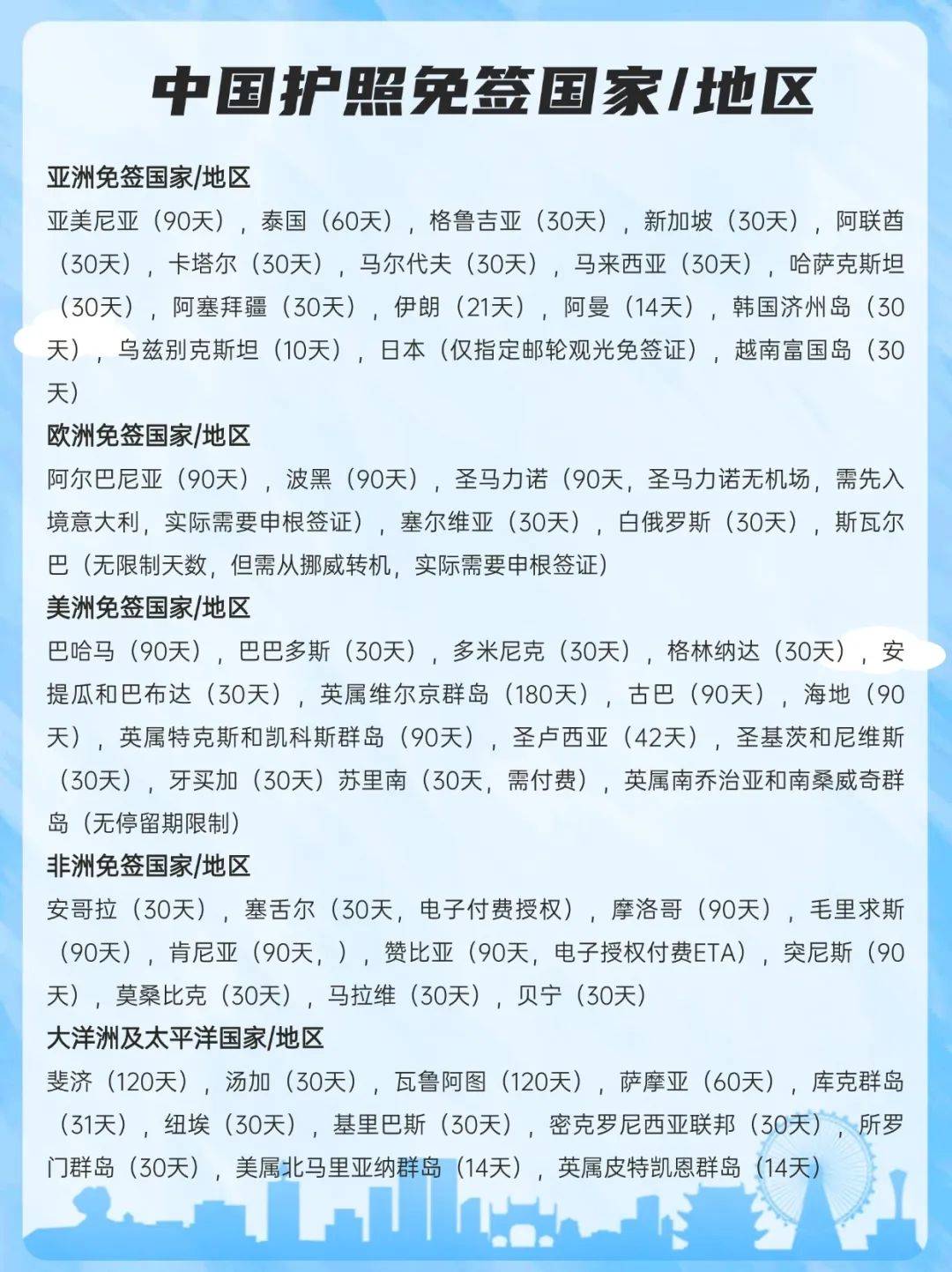 中国护照免签国家/地区

亚洲免签国家/地区
亚美尼亚（90天），泰国（60天），格鲁吉亚（30天），新加坡（30天），阿联酋（30天），卡塔尔（30天），马尔代夫（30天），马来西亚（30天），哈萨克斯坦（30天），阿塞拜疆（30天），伊朗（21天），阿曼（14天），韩国济州岛（30天），乌兹别克斯坦（10天），日本（仅指定邮轮观光免签证），越南富国岛（30天）

欧洲免签国家/地区
阿尔巴尼亚（90天），波黑（90天），圣马力诺（90天，圣马力诺无机场，需先入境意大利，实际需要申根签证），塞尔维亚（30天），白俄罗斯（30天），斯瓦尔巴（无限制天数，但需从挪威转机，实际需要申根签证）

美洲免签国家/地区
巴哈马（90天），巴巴多斯（30天），多米尼克（30天），格林纳达（30天），安提瓜和巴布达（30天），英属维尔京群岛（180天），古巴（90天），海地（90天），英属特克斯和凯科斯群岛（90天），圣卢西亚（42天），圣基茨和尼维斯（30天），牙买加（30天）苏里南（30天，需付费），英属南乔治亚和南桑威奇群岛（无停留期限制）

非洲免签国家/地区
安哥拉（30天），塞舌尔（30天，电子付费授权），摩洛哥（90天），毛里求斯（90天），肯尼亚（90天，），赞比亚（90天，电子授权付费ETA），突尼斯（90天），莫桑比克（30天），马拉维（30天），贝宁（30天）

大洋洲及太平洋国家/地区
斐济（120天），汤加（30天），瓦鲁阿图（120天），萨摩亚（60天），库克群岛（31天），纽埃（30天），基里巴斯（30天），密克罗尼西亚联邦（30天），所罗门群岛（30天），美属北马里亚纳群岛（14天），英属皮特凯恩群岛（14天）